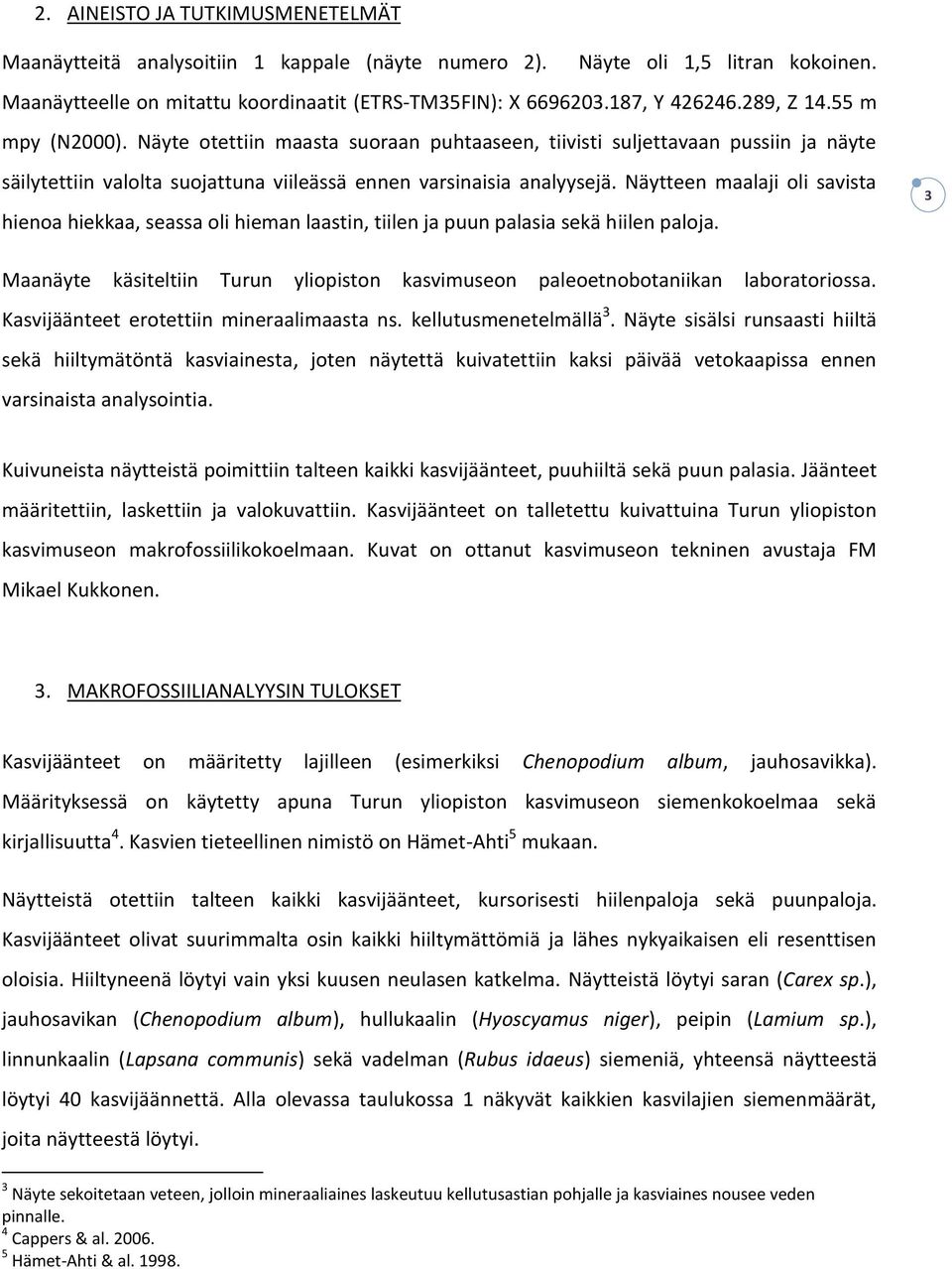 2. AINEISTO JA TUTKIMUSMENETELMÄT

Maanäytteitä analysoitiin 1 kappale (näyte numero 2). Näyte oli 1,5 litran kokoinen. Maanäytteelle on mitattu koordinaatit (ETRS-TM35FIN): X 6696203.187, Y 426246.289, Z 14.55 m mpy (N2000). Näyte otettiin maasta suoraan puhtaaseen, tiivisti suljettavaan pussiin ja näyte säilytettiin valolta suojattuna viileässä ennen varsinaisia analyysejä. Näytteen maalaji oli savista hienoa hiekkaa, seassa oli hieman laastin, tiilen ja puun palasia sekä hiilen paloja.

3

Maanäyte käsiteltiin Turun yliopiston kasvimuseon paleoetnobotaniikan laboratoriossa. Kasvijäänteet erotettiin mineraalimaasta ns. kellutusmenetelmällä$^3$. Näyte sisälsi runsaasti hiiltä sekä hiiltymätöntä kasviainesta, joten näytettä kuivatettiin kaksi päivää vetokaapissa ennen varsinaista analysointia.

Kuivuneista näytteistä poimittiin talteen kaikki kasvijäänteet, puuhiiltä sekä puun palasia. Jäänteet määritettiin, laskettiin ja valokuvattiin. Kasvijäänteet on talletettu kuivattuina Turun yliopiston kasvimuseon makrofossiilikokoelmaan. Kuvat on ottanut kasvimuseon tekninen avustaja FM Mikael Kukkonen.

3. MAKROFOSSIILIANALYYSIN TULOKSET

Kasvijäänteet on määritetty lajilleen (esimerkiksi Chenopodium album, jauhosavikka). Määrityksessä on käytetty apuna Turun yliopiston kasvimuseon siemenkokoelmaa sekä kirjallisuutta$^4$. Kasvien tieteellinen nimistö on Hämet-Ahti$^5$ mukaan.

Näytteistä otettiin talteen kaikki kasvijäänteet, kursorisesti hiilenpaloja sekä puunpaloja. Kasvijäänteet olivat suurimmalta osin kaikki hiiltymättömiä ja lähes nykyaikaisen eli resenttisen oloisia. Hiiltyneenä löytyi vain yksi kuusen neulasen katkelma. Näytteistä löytyi saran (Carex sp.), jauhosavikan (Chenopodium album), hullukaalin (Hyoscyamus niger), peipin (Lamium sp.), linnunkaalin (Lapsana communis) sekä vadelman (Rubus idaeus) siemeniä, yhteensä näytteestä löytyi 40 kasvijäännettä. Alla olevassa taulukossa 1 näkyvät kaikkien kasvilajien siemenmäärät, joita näytteestä löytyi.

$^3$ Näyte sekoitetaan veteen, jolloin mineraaliaines laskeutuu kellutusastian pohjalle ja kasviaines nousee veden pinnalle.
$^4$ Cappers & al. 2006.
$^5$ Hämet-Ahti & al. 1998.